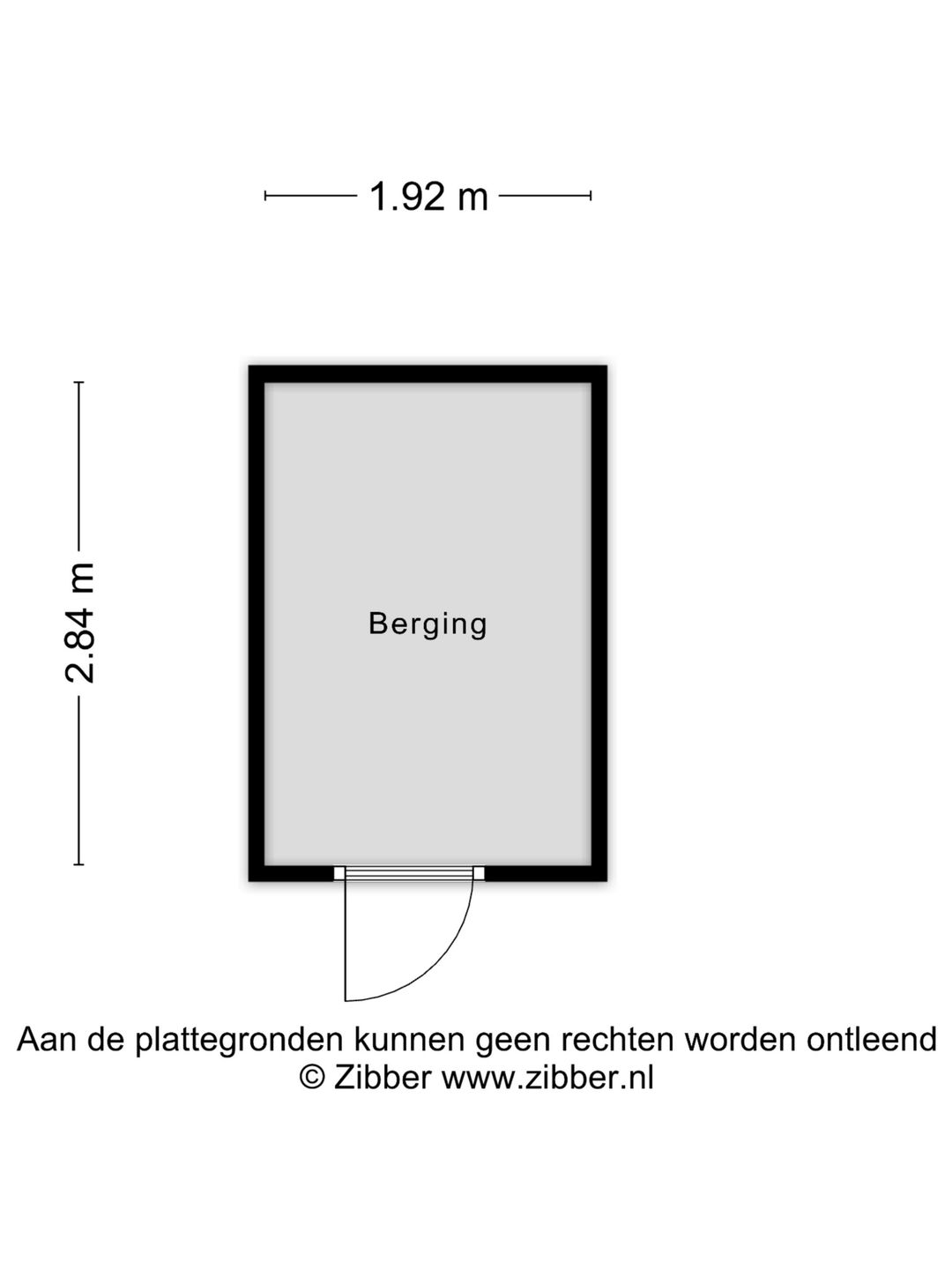 1.92 m

2.84 m

Berging

Aan de plattegronden kunnen geen rechten worden ontleend
© Zibber www.zibber.nl